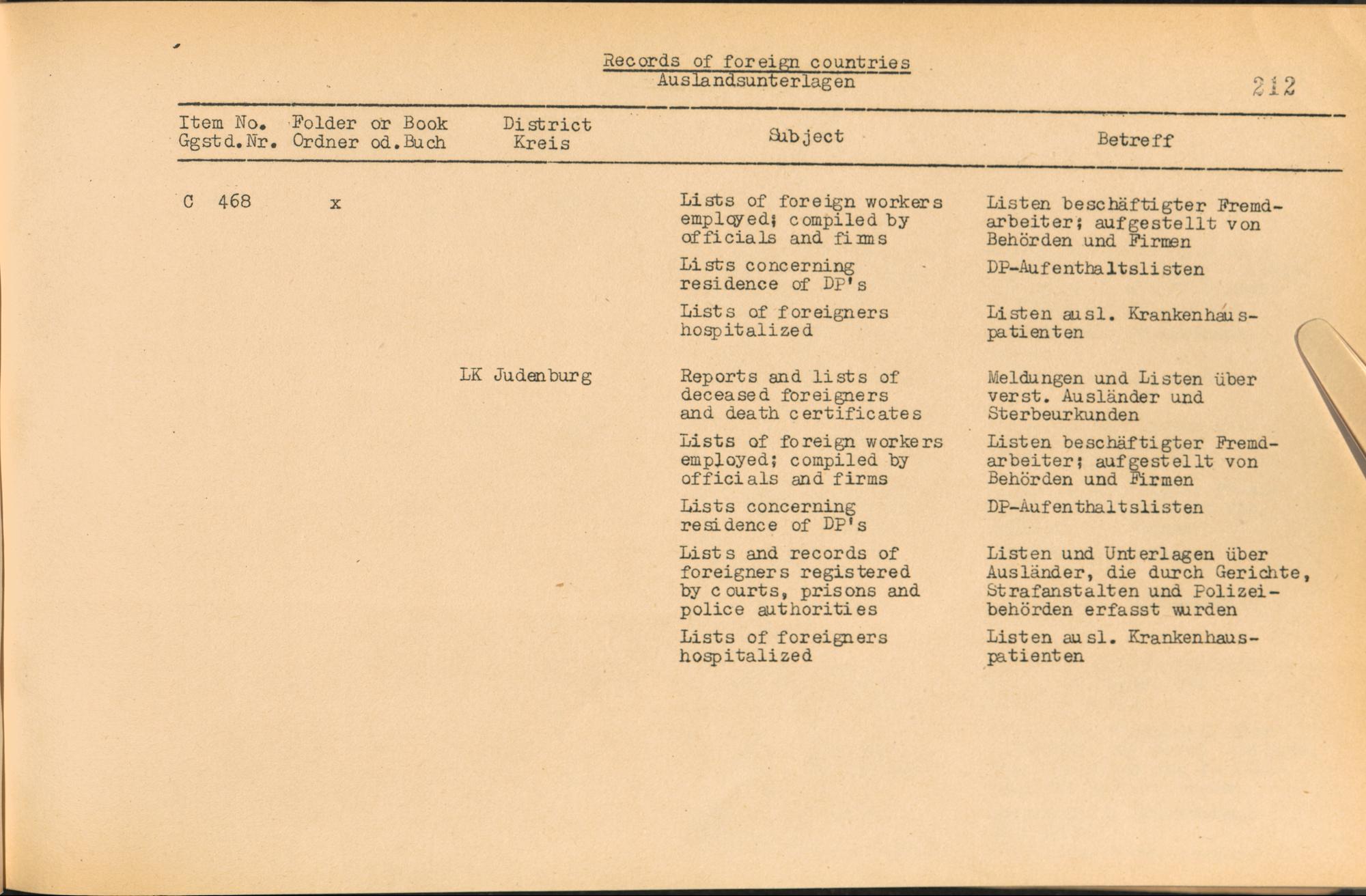 Records of foreign countries
Auslandsunterlagen

212

| Item No. Ggstd.Nr. | Folder or Book Ordner od.Buch | District Kreis | Subject | Betreff |
|---|---|---|---|---|
| C 468 | x | | Lists of foreign workers employed; compiled by officials and firms | Listen beschäftigter Fremdarbeiter; aufgestellt von Behörden und Firmen |
| | | | Lists concerning residence of DP's | DP-Aufenthaltslisten |
| | | | Lists of foreigners hospitalized | Listen ausl. Krankenhauspatienten |
| | | LK Judenburg | Reports and lists of deceased foreigners and death certificates | Meldungen und Listen über verst. Ausländer und Sterbeurkunden |
| | | | Lists of foreign workers employed; compiled by officials and firms | Listen beschäftigter Fremdarbeiter; aufgestellt von Behörden und Firmen |
| | | | Lists concerning residence of DP's | DP-Aufenthaltslisten |
| | | | Lists and records of foreigners registered by courts, prisons and police authorities | Listen und Unterlagen über Ausländer, die durch Gerichte, Strafanstalten und Polizeibehörden erfasst wurden |
| | | | Lists of foreigners hospitalized | Listen ausl. Krankenhauspatienten |